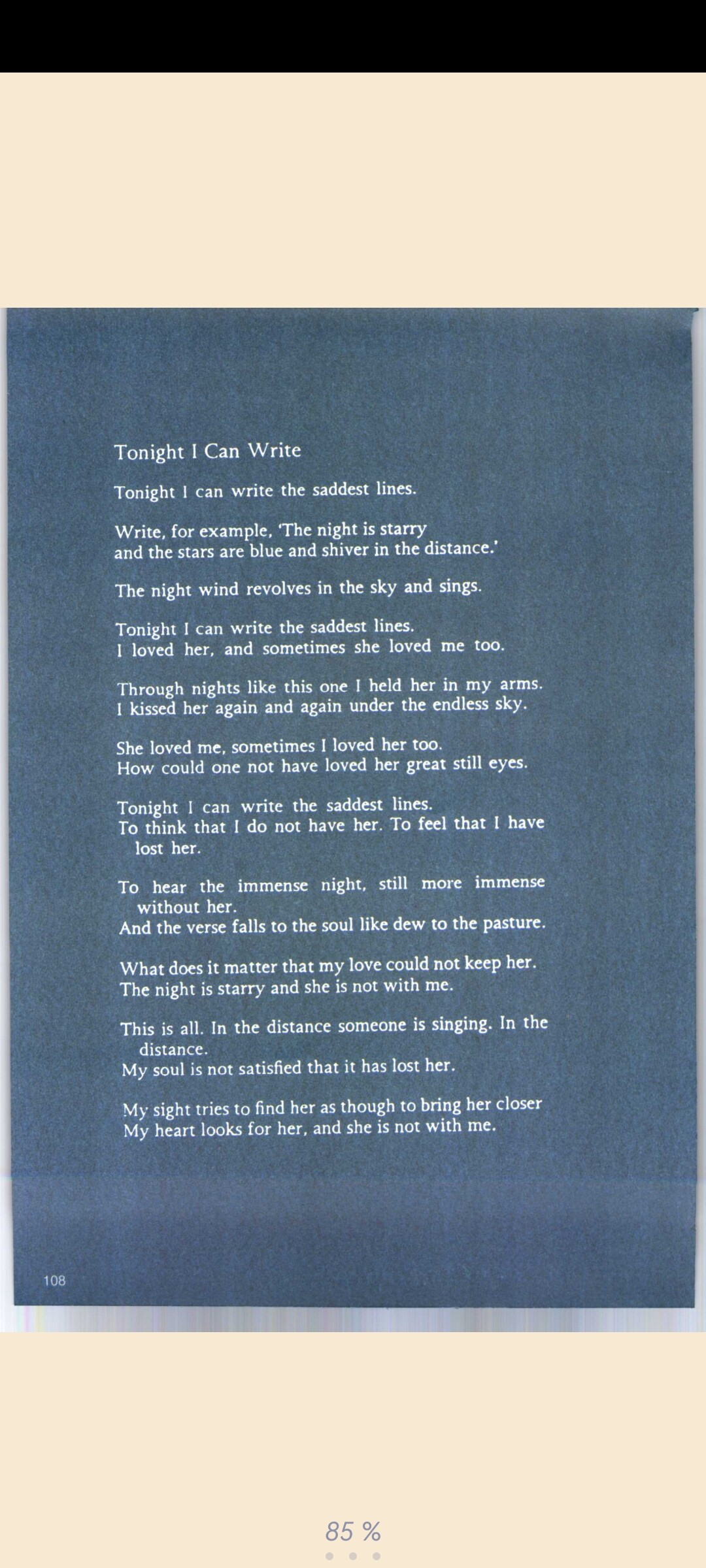 Tonight I Can Write

Tonight I can write the saddest lines.

Write, for example, 'The night is starry
and the stars are blue and shiver in the distance.'

The night wind revolves in the sky and sings.

Tonight I can write the saddest lines.
I loved her, and sometimes she loved me too.

Through nights like this one I held her in my arms.
I kissed her again and again under the endless sky.

She loved me, sometimes I loved her too.
How could one not have loved her great still eyes.

Tonight I can write the saddest lines.
To think that I do not have her. To feel that I have lost her.

To hear the immense night, still more immense without her.
And the verse falls to the soul like dew to the pasture.

What does it matter that my love could not keep her.
The night is starry and she is not with me.

This is all. In the distance someone is singing. In the distance.
My soul is not satisfied that it has lost her.

My sight tries to find her as though to bring her closer
My heart looks for her, and she is not with me.

108

85 %